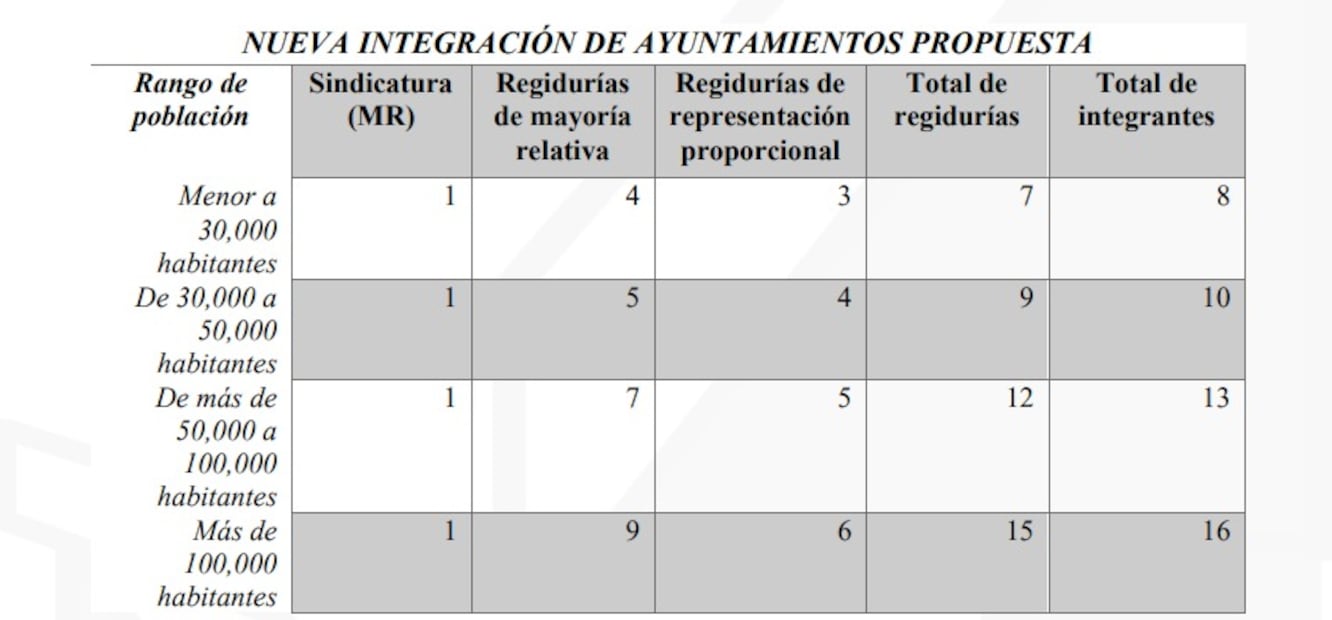 NUEVA INTEGRACIÓN DE AYUNTAMIENTOS PROPUESTA

| Rango de población | Sindicatura (MR) | Regidurías de mayoría relativa | Regidurías de representación proporcional | Total de regidurías | Total de integrantes |
|---|---|---|---|---|---|
| Menor a 30,000 habitantes | 1 | 4 | 3 | 7 | 8 |
| De 30,000 a 50,000 habitantes | 1 | 5 | 4 | 9 | 10 |
| De más de 50,000 a 100,000 habitantes | 1 | 7 | 5 | 12 | 13 |
| Más de 100,000 habitantes | 1 | 9 | 6 | 15 | 16 |